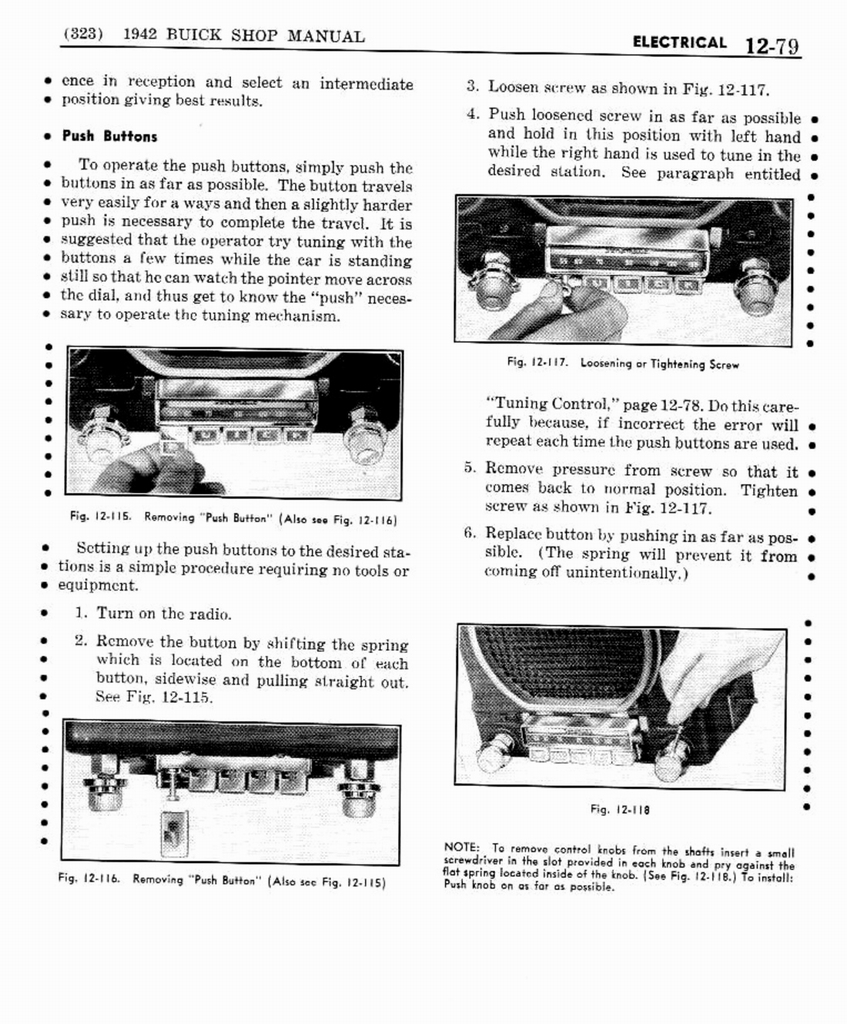 (323) 1942 BUICK SHOP MANUAL

ELECTRICAL 12-79

ence in reception and select an intermediate position giving best results.

Push Buttons

To operate the push buttons, simply push the buttons in as far as possible. The button travels very easily for a ways and then a slightly harder push is necessary to complete the travel. It is suggested that the operator try tuning with the buttons a few times while the car is standing still so that he can watch the pointer move across the dial, and thus get to know the "push" necessary to operate the tuning mechanism.

Fig. 12-115. Removing "Push Button" (Also see Fig. 12-116)

Setting up the push buttons to the desired stations is a simple procedure requiring no tools or equipment.

1. Turn on the radio.

2. Remove the button by shifting the spring which is located on the bottom of each button, sidewise and pulling straight out. See Fig. 12-115.

Fig. 12-116. Removing "Push Button" (Also see Fig. 12-115)

3. Loosen screw as shown in Fig. 12-117.

4. Push loosened screw in as far as possible and hold in this position with left hand while the right hand is used to tune in the desired station. See paragraph entitled

Fig. 12-117. Loosening or Tightening Screw

"Tuning Control," page 12-78. Do this carefully because, if incorrect the error will repeat each time the push buttons are used.

5. Remove pressure from screw so that it comes back to normal position. Tighten screw as shown in Fig. 12-117.

6. Replace button by pushing in as far as possible. (The spring will prevent it from coming off unintentionally.)

Fig. 12-118

NOTE: To remove control knobs from the shafts insert a small screwdriver in the slot provided in each knob and pry against the flat spring located inside of the knob. (See Fig. 12-118.) To install: Push knob on as far as possible.